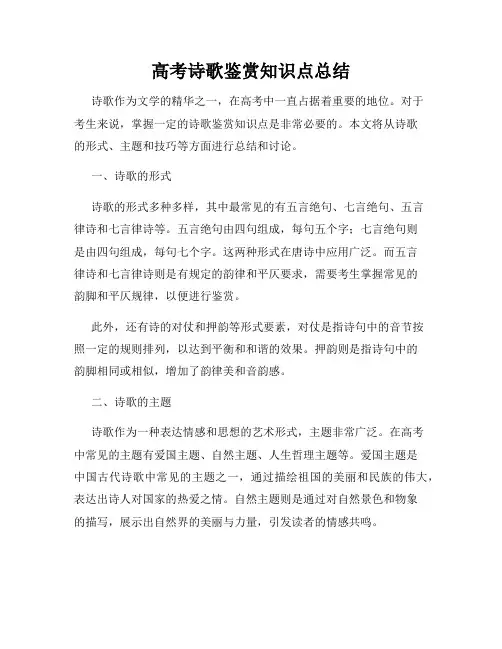 高考诗歌鉴赏知识点总结

诗歌作为文学的精华之一，在高考中一直占据着重要的地位。对于考生来说，掌握一定的诗歌鉴赏知识点是非常必要的。本文将从诗歌的形式、主题和技巧等方面进行总结和讨论。

一、诗歌的形式

诗歌的形式多种多样，其中最常见的有五言绝句、七言绝句、五言律诗和七言律诗等。五言绝句由四句组成，每句五个字；七言绝句则是由四句组成，每句七个字。这两种形式在唐诗中应用广泛。而五言律诗和七言律诗则是有规定的韵律和平仄要求，需要考生掌握常见的韵脚和平仄规律，以便进行鉴赏。

此外，还有诗的对仗和押韵等形式要素，对仗是指诗句中的音节按照一定的规则排列，以达到平衡和和谐的效果。押韵则是指诗句中的韵脚相同或相似，增加了韵律美和音韵感。

二、诗歌的主题

诗歌作为一种表达情感和思想的艺术形式，主题非常广泛。在高考中常见的主题有爱国主题、自然主题、人生哲理主题等。爱国主题是中国古代诗歌中常见的主题之一，通过描绘祖国的美丽和民族的伟大，表达出诗人对国家的热爱之情。自然主题则是通过对自然景色和物象的描写，展示出自然界的美丽与力量，引发读者的情感共鸣。